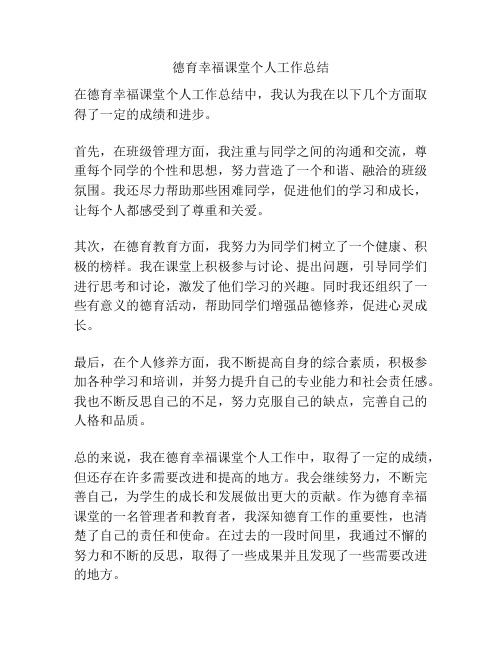 德育幸福课堂个人工作总结

在德育幸福课堂个人工作总结中，我认为我在以下几个方面取得了一定的成绩和进步。

首先，在班级管理方面，我注重与同学之间的沟通和交流，尊重每个同学的个性和思想，努力营造了一个和谐、融洽的班级氛围。我还尽力帮助那些困难同学，促进他们的学习和成长，让每个人都感受到了尊重和关爱。

其次，在德育教育方面，我努力为同学们树立了一个健康、积极的榜样。我在课堂上积极参与讨论、提出问题，引导同学们进行思考和讨论，激发了他们学习的兴趣。同时我还组织了一些有意义的德育活动，帮助同学们增强品德修养，促进心灵成长。

最后，在个人修养方面，我不断提高自身的综合素质，积极参加各种学习和培训，并努力提升自己的专业能力和社会责任感。我也不断反思自己的不足，努力克服自己的缺点，完善自己的人格和品质。

总的来说，我在德育幸福课堂个人工作中，取得了一定的成绩，但还存在许多需要改进和提高的地方。我会继续努力，不断完善自己，为学生的成长和发展做出更大的贡献。作为德育幸福课堂的一名管理者和教育者，我深知德育工作的重要性，也清楚了自己的责任和使命。在过去的一段时间里，我通过不懈的努力和不断的反思，取得了一些成果并且发现了一些需要改进的地方。